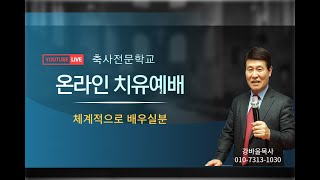 YOUTUBE LIVE 축사전문학교

온라인 치유예배

체계적으로 배우실분

강바울목사
010-7313-1030